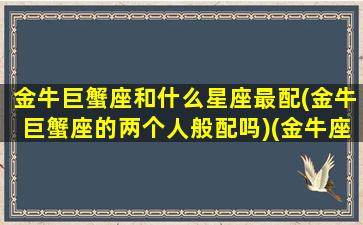 金牛巨蟹座和什么星座最配(金牛巨蟹座的两个人般配吗)(金牛座